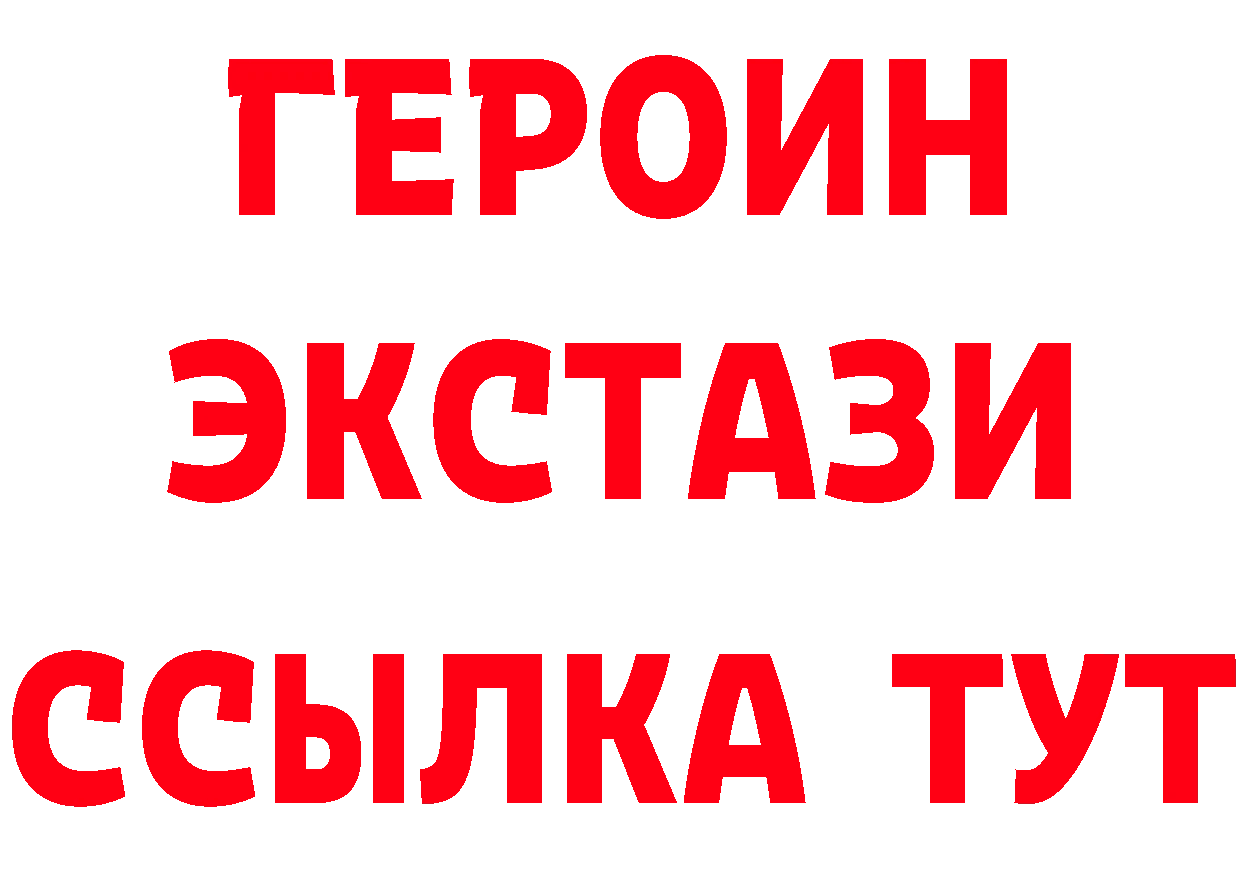 ГЕРОИН
ЭКСТАЗИ
ССЫЛКА ТУТ